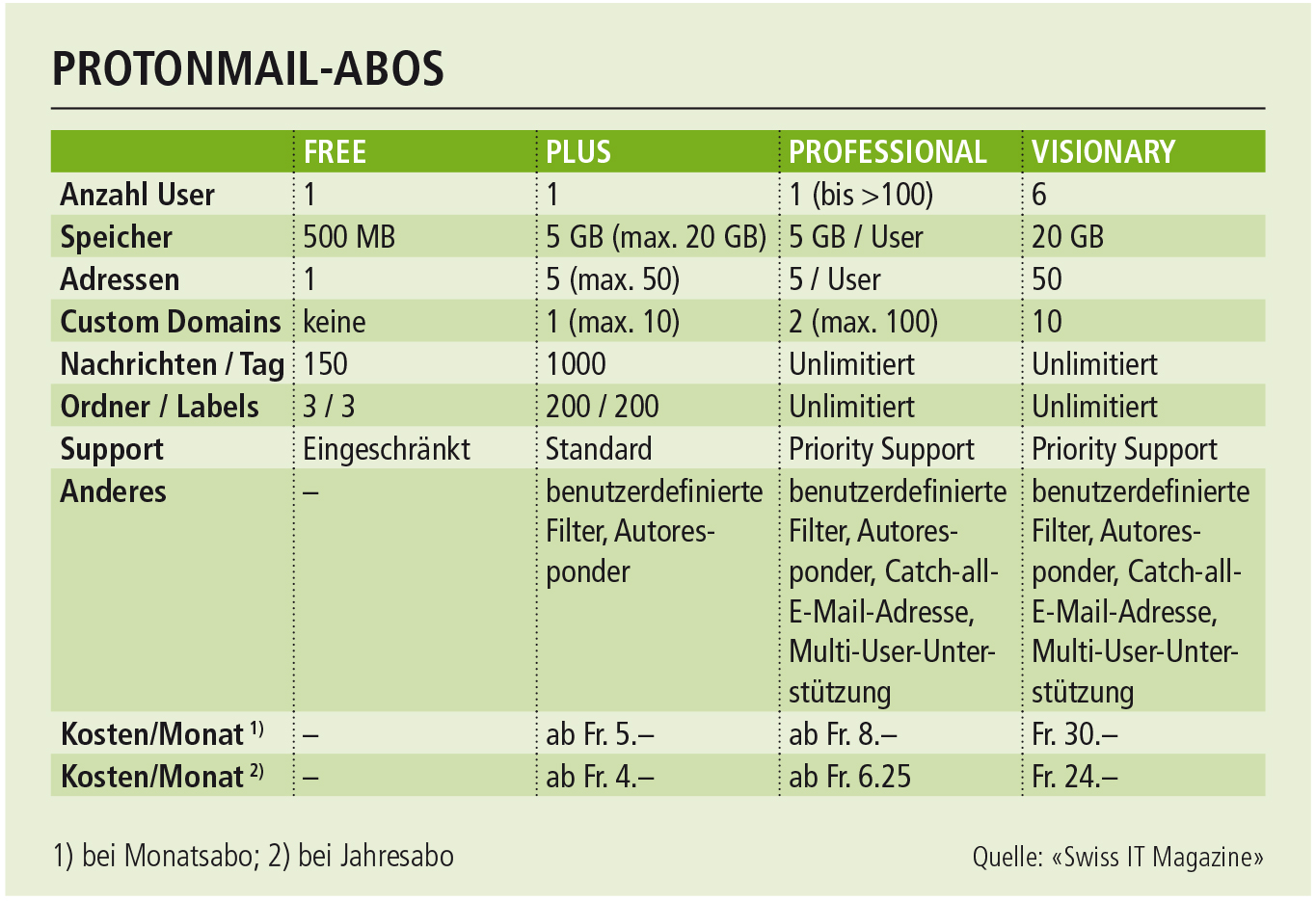 PROTONMAIL-ABOS

| | FREE | PLUS | PROFESSIONAL | VISIONARY |
|---|---|---|---|---|
| Anzahl User | 1 | 1 | 1 (bis >100) | 6 |
| Speicher | 500 MB | 5 GB (max. 20 GB) | 5 GB / User | 20 GB |
| Adressen | 1 | 5 (max. 50) | 5 / User | 50 |
| Custom Domains | keine | 1 (max. 10) | 2 (max. 100) | 10 |
| Nachrichten / Tag | 150 | 1000 | Unlimitiert | Unlimitiert |
| Ordner / Labels | 3 / 3 | 200 / 200 | Unlimitiert | Unlimitiert |
| Support | Eingeschränkt | Standard | Priority Support | Priority Support |
| Anderes | – | benutzerdefinierte Filter, Autoresponder | benutzerdefinierte Filter, Autoresponder, Catch-all-E-Mail-Adresse, Multi-User-Unterstützung | benutzerdefinierte Filter, Autoresponder, Catch-all-E-Mail-Adresse, Multi-User-Unterstützung |
| Kosten/Monat $^{1)}$ | – | ab Fr. 5.– | ab Fr. 8.– | Fr. 30.– |
| Kosten/Monat $^{2)}$ | – | ab Fr. 4.– | ab Fr. 6.25 | Fr. 24.– |

1) bei Monatsabo; 2) bei Jahresabo

Quelle: «Swiss IT Magazine»